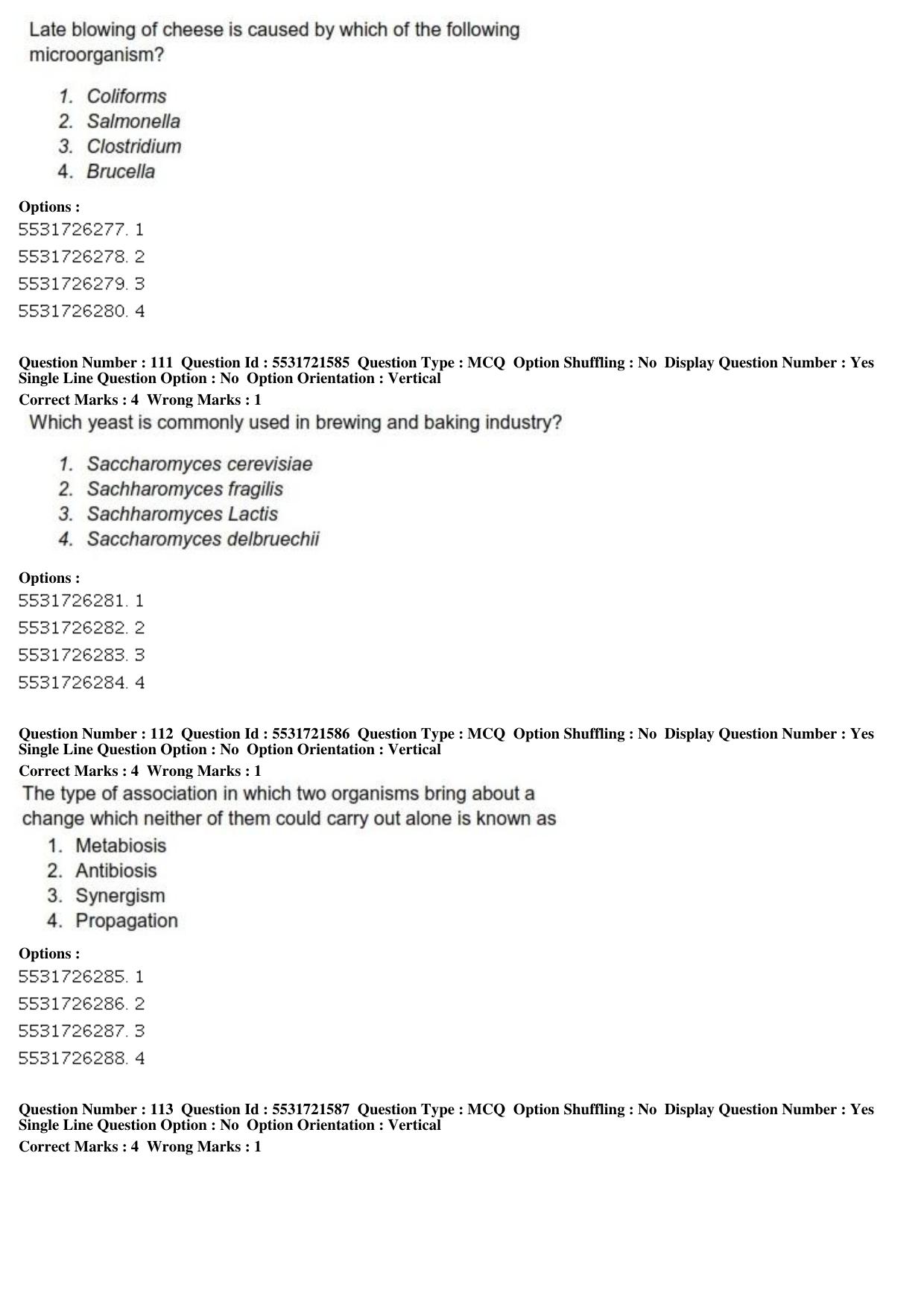 Late blowing of cheese is caused by which of the following microorganism?

1. Coliforms
2. Salmonella
3. Clostridium
4. Brucella

Options :
5531726277. 1
5531726278. 2
5531726279. 3
5531726280. 4

Question Number : 111 Question Id : 5531721585 Question Type : MCQ Option Shuffling : No Display Question Number : Yes Single Line Question Option : No Option Orientation : Vertical
Correct Marks : 4 Wrong Marks : 1
Which yeast is commonly used in brewing and baking industry?

1. Saccharomyces cerevisiae
2. Sachharomyces fragilis
3. Sachharomyces Lactis
4. Saccharomyces delbruechii

Options :
5531726281. 1
5531726282. 2
5531726283. 3
5531726284. 4

Question Number : 112 Question Id : 5531721586 Question Type : MCQ Option Shuffling : No Display Question Number : Yes Single Line Question Option : No Option Orientation : Vertical
Correct Marks : 4 Wrong Marks : 1
The type of association in which two organisms bring about a change which neither of them could carry out alone is known as

1. Metabiosis
2. Antibiosis
3. Synergism
4. Propagation

Options :
5531726285. 1
5531726286. 2
5531726287. 3
5531726288. 4

Question Number : 113 Question Id : 5531721587 Question Type : MCQ Option Shuffling : No Display Question Number : Yes Single Line Question Option : No Option Orientation : Vertical
Correct Marks : 4 Wrong Marks : 1